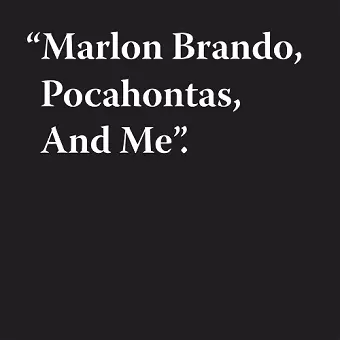 “Marlon Brando, Pocahontas, And Me”.